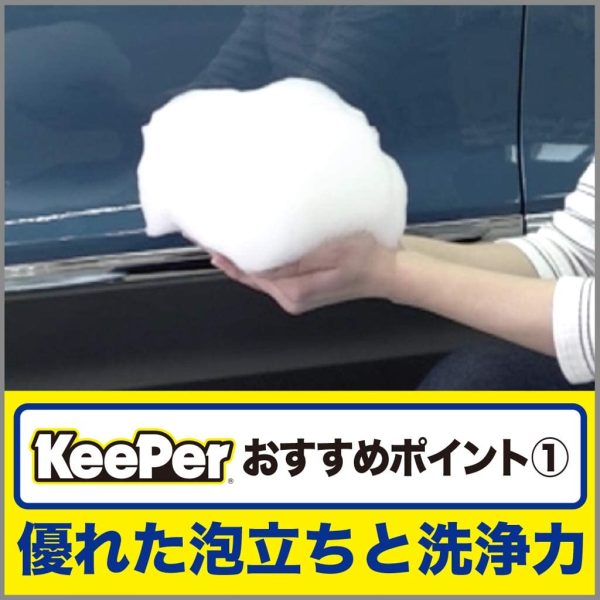 KeePer® おすすめポイント①

優れた泡立ちと洗浄力